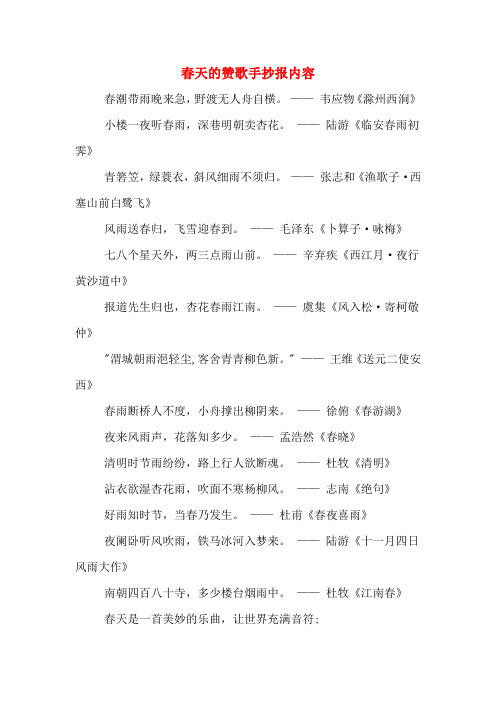 春天的赞歌手抄报内容

春潮带雨晚来急，野渡无人舟自横。 —— 韦应物《滁州西涧》

小楼一夜听春雨，深巷明朝卖杏花。 —— 陆游《临安春雨初霁》

青箬笠，绿蓑衣，斜风细雨不须归。 —— 张志和《渔歌子·西塞山前白鹭飞》

风雨送春归，飞雪迎春到。 —— 毛泽东《卜算子·咏梅》

七八个星天外，两三点雨山前。 —— 辛弃疾《西江月·夜行黄沙道中》

报道先生归也，杏花春雨江南。 —— 虞集《风入松·寄柯敬仲》

"渭城朝雨浥轻尘,客舍青青柳色新。" —— 王维《送元二使安西》

春雨断桥人不度，小舟撑出柳阴来。 —— 徐俯《春游湖》

夜来风雨声，花落知多少。 —— 孟浩然《春晓》

清明时节雨纷纷，路上行人欲断魂。 —— 杜牧《清明》

沾衣欲湿杏花雨，吹面不寒杨柳风。 —— 志南《绝句》

好雨知时节，当春乃发生。 —— 杜甫《春夜喜雨》

夜阑卧听风吹雨，铁马冰河入梦来。 —— 陆游《十一月四日风雨大作》

南朝四百八十寺，多少楼台烟雨中。 —— 杜牧《江南春》

春天是一首美妙的乐曲，让世界充满音符；